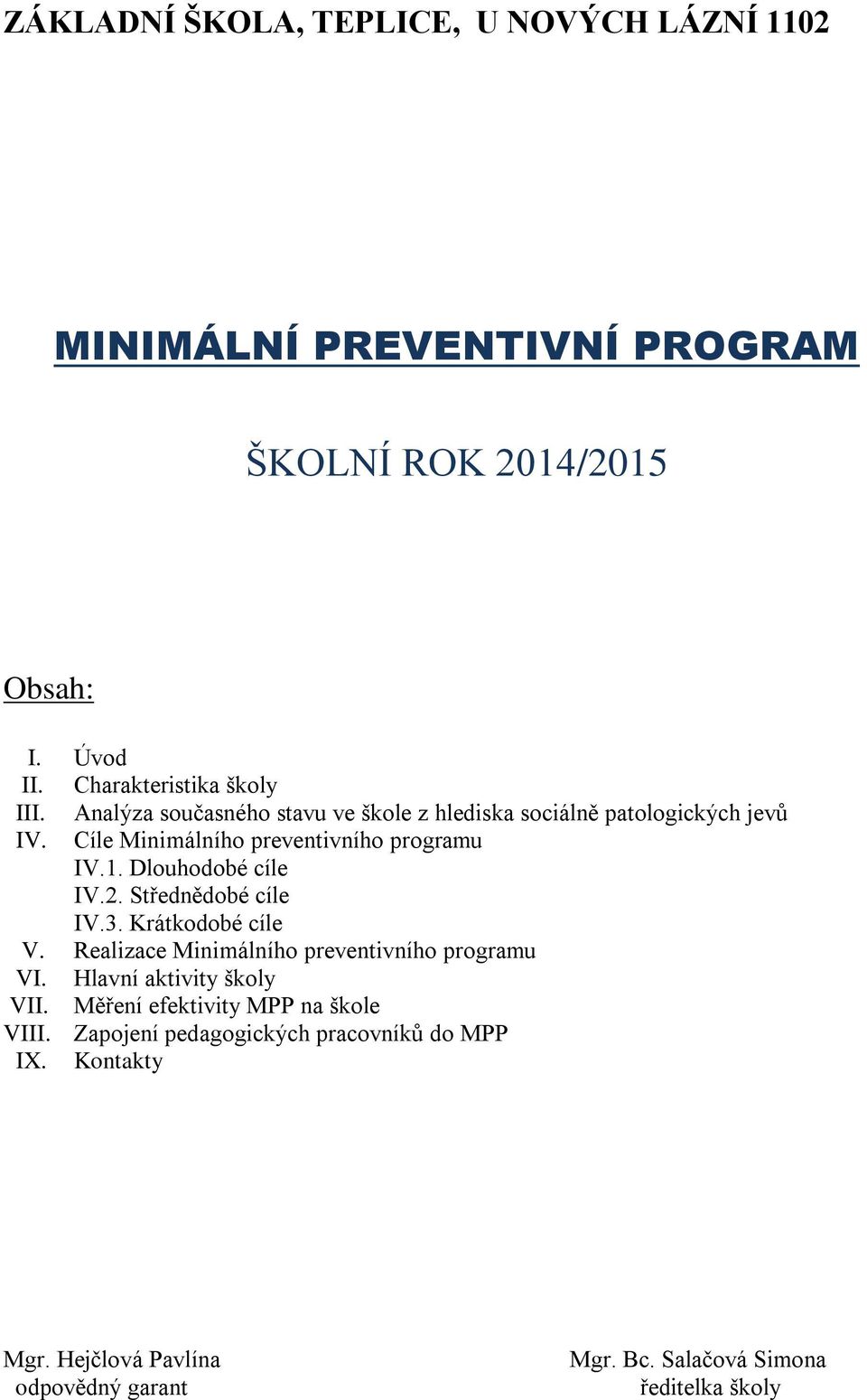 ZÁKLADNÍ ŠKOLA, TEPLICE, U NOVÝCH LÁZNÍ 1102

MINIMÁLNÍ PREVENTIVNÍ PROGRAM

ŠKOLNÍ ROK 2014/2015

Obsah:

I. Úvod
II. Charakteristika školy
III. Analýza současného stavu ve škole z hlediska sociálně patologických jevů
IV. Cíle Minimálního preventivního programu
IV.1. Dlouhodobé cíle
IV.2. Střednědobé cíle
IV.3. Krátkodobé cíle
V. Realizace Minimálního preventivního programu
VI. Hlavní aktivity školy
VII. Měření efektivity MPP na škole
VIII. Zapojení pedagogických pracovníků do MPP
IX. Kontakty

Mgr. Hejčlová Pavlína
odpovědný garant

Mgr. Bc. Salačová Simona
ředitelka školy